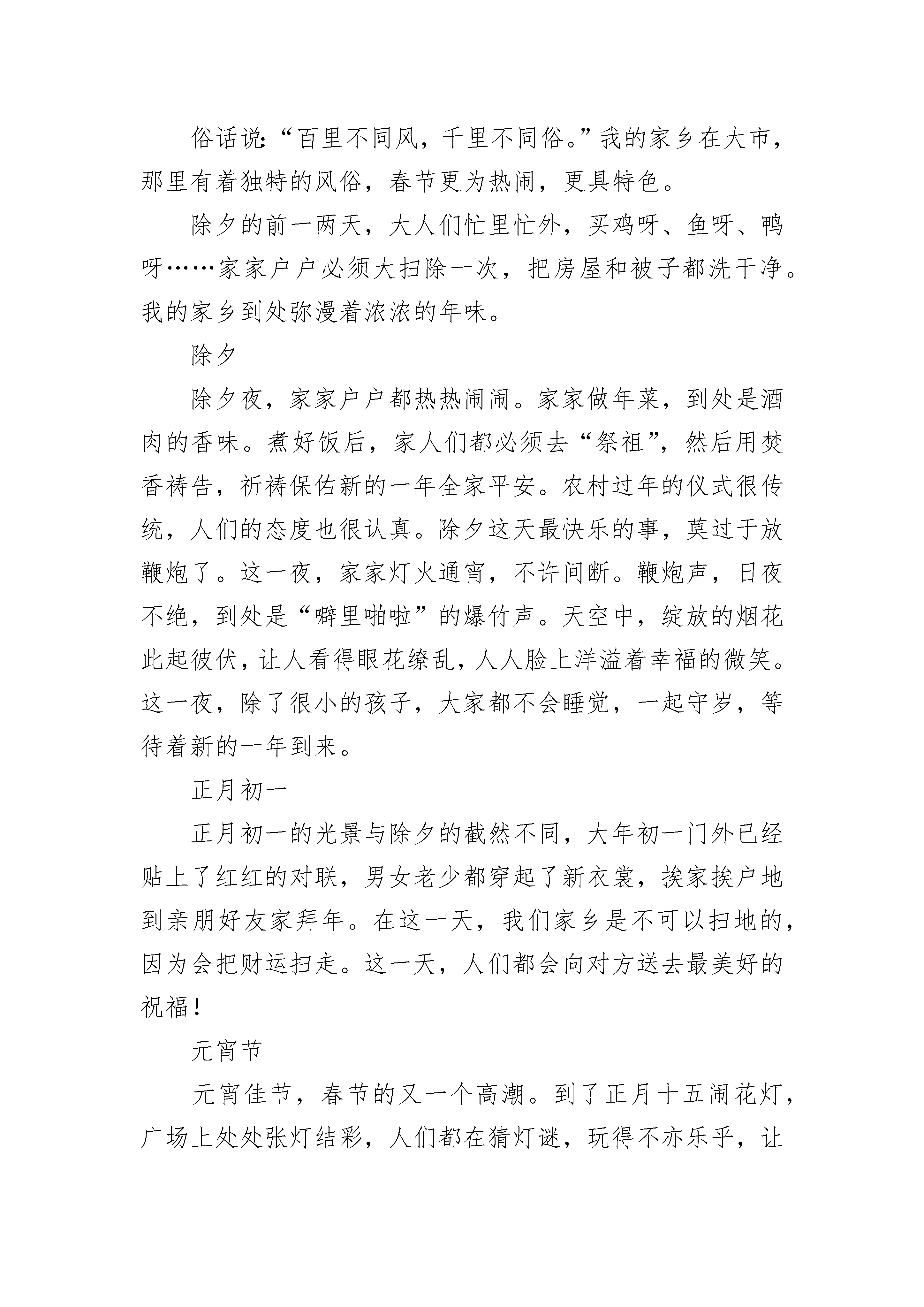 俗话说:“百里不同风，千里不同俗。”我的家乡在大市，那里有着独特的风俗，春节更为热闹，更具特色。

除夕的前一两天，大人们忙里忙外，买鸡呀、鱼呀、鸭呀……家家户户必须大扫除一次，把房屋和被子都洗干净。我的家乡到处弥漫着浓浓的年味。

除夕

除夕夜，家家户户都热热闹闹。家家做年菜，到处是酒肉的香味。煮好饭后，家人们都必须去“祭祖”，然后用焚香祷告，祈祷保佑新的一年全家平安。农村过年的仪式很传统，人们的态度也很认真。除夕这天最快乐的事，莫过于放鞭炮了。这一夜，家家灯火通宵，不许间断。鞭炮声，日夜不绝，到处是“噼里啪啦”的爆竹声。天空中，绽放的烟花此起彼伏，让人看得眼花缭乱，人人脸上洋溢着幸福的微笑。这一夜，除了很小的孩子，大家都不会睡觉，一起守岁，等待着新的一年到来。

正月初一

正月初一的光景与除夕的截然不同，大年初一门外已经贴上了红红的对联，男女老少都穿起了新衣裳，挨家挨户地到亲朋好友家拜年。在这一天，我们家乡是不可以扫地的，因为会把财运扫走。这一天，人们都会向对方送去最美好的祝福!

元宵节

元宵佳节，春节的又一个高潮。到了正月十五闹花灯，广场上处处张灯结彩，人们都在猜灯谜，玩得不亦乐乎，让